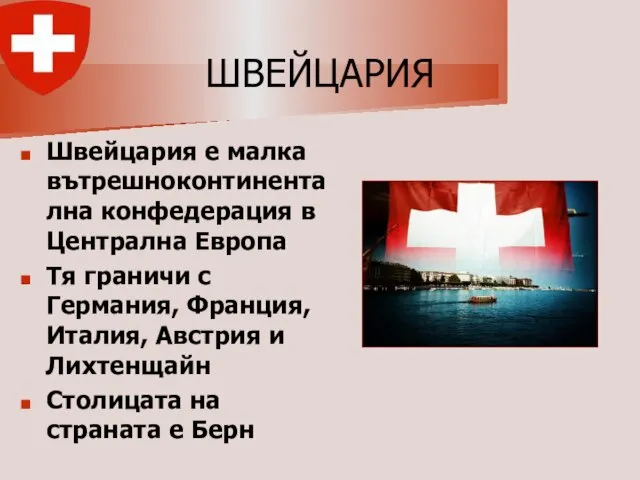 ШВЕЙЦАРИЯ

Швейцария е малка вътрешноконтинентална конфедерация в Централна Европа

Тя граничи с Германия, Франция, Италия, Австрия и Лихтенщайн

Столицата на страната е Берн